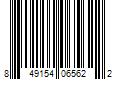 8 49154 06562 2